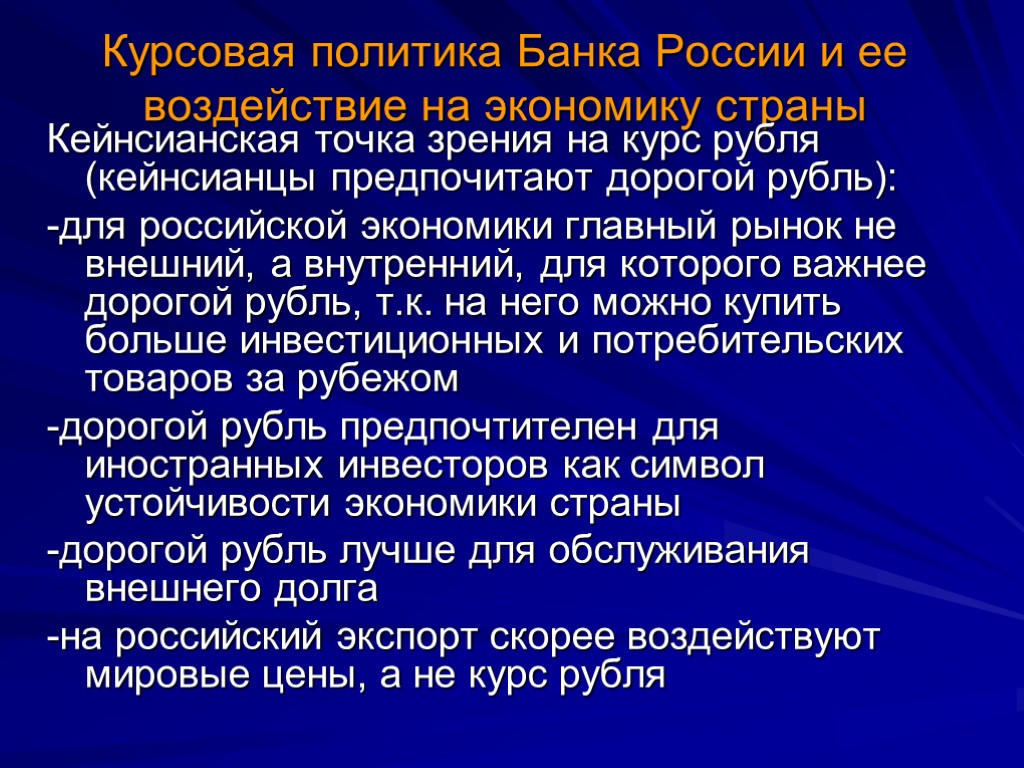 Курсовая политика Банка России и ее воздействие на экономику страны

Кейнсианская точка зрения на курс рубля (кейнсианцы предпочитают дорогой рубль):

-для российской экономики главный рынок не внешний, а внутренний, для которого важнее дорогой рубль, т.к. на него можно купить больше инвестиционных и потребительских товаров за рубежом

-дорогой рубль предпочтителен для иностранных инвесторов как символ устойчивости экономики страны

-дорогой рубль лучше для обслуживания внешнего долга

-на российский экспорт скорее воздействуют мировые цены, а не курс рубля